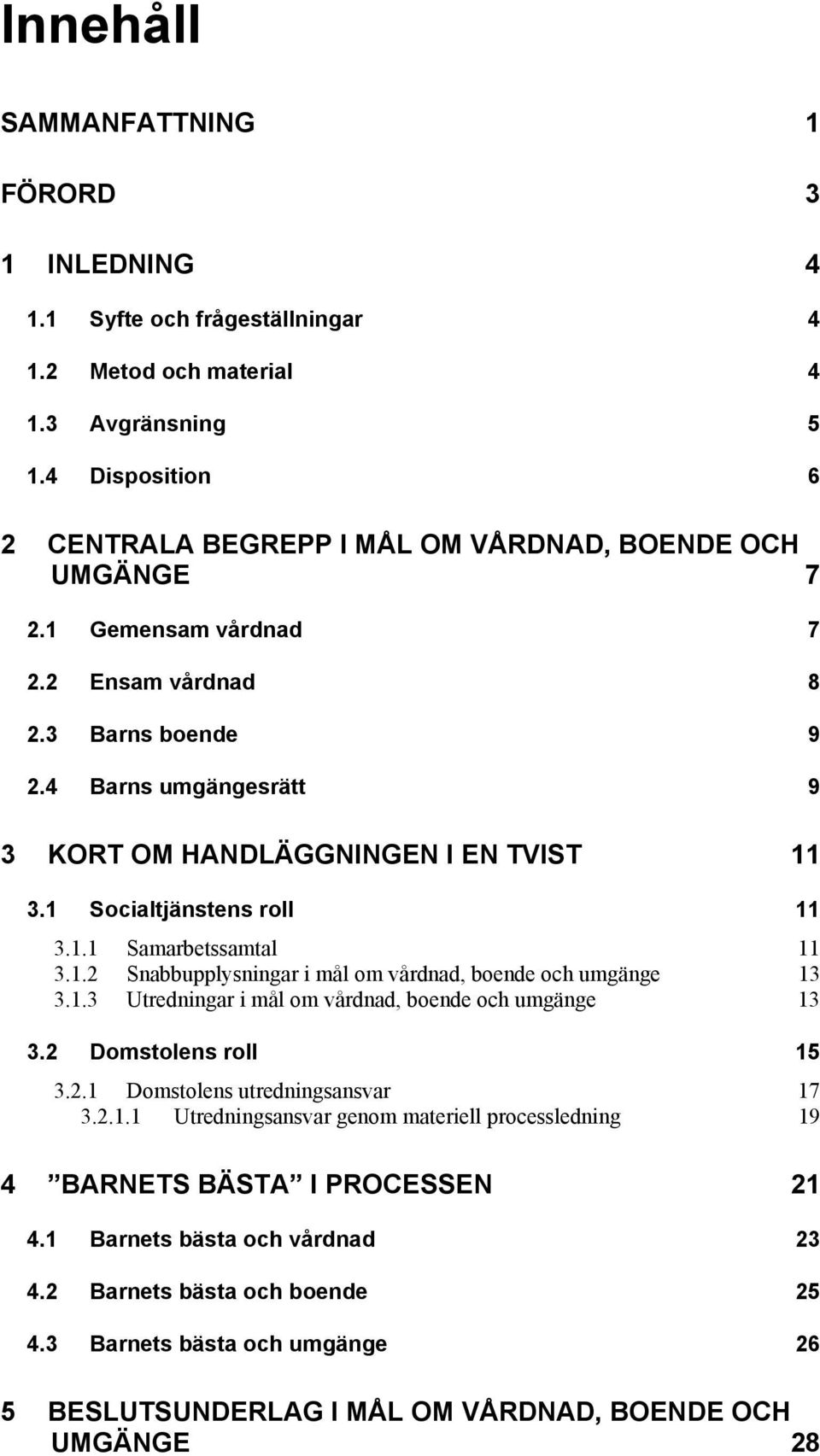 Innehåll

SAMMANFATTNING 1

FÖRORD 3

1 INLEDNING 4

1.1 Syfte och frågeställningar 4

1.2 Metod och material 4

1.3 Avgränsning 5

1.4 Disposition 6

2 CENTRALA BEGREPP I MÅL OM VÅRDNAD, BOENDE OCH UMGÄNGE 7

2.1 Gemensam vårdnad 7

2.2 Ensam vårdnad 8

2.3 Barns boende 9

2.4 Barns umgängesrätt 9

3 KORT OM HANDLÄGGNINGEN I EN TVIST 11

3.1 Socialtjänstens roll 11

3.1.1 Samarbetssamtal 11
3.1.2 Snabbupplysningar i mål om vårdnad, boende och umgänge 13
3.1.3 Utredningar i mål om vårdnad, boende och umgänge 13

3.2 Domstolens roll 15

3.2.1 Domstolens utredningsansvar 17
3.2.1.1 Utredningsansvar genom materiell processledning 19

4 ”BARNETS BÄSTA” I PROCESSEN 21

4.1 Barnets bästa och vårdnad 23

4.2 Barnets bästa och boende 25

4.3 Barnets bästa och umgänge 26

5 BESLUTSUNDERLAG I MÅL OM VÅRDNAD, BOENDE OCH UMGÄNGE 28